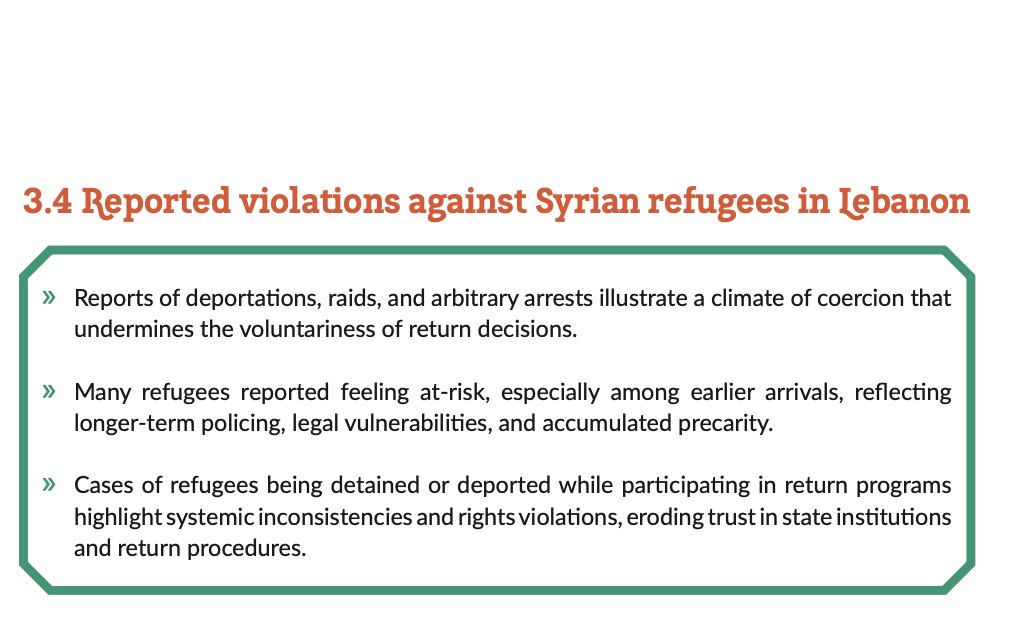 3.4 Reported violations against Syrian refugees in Lebanon

» Reports of deportations, raids, and arbitrary arrests illustrate a climate of coercion that undermines the voluntariness of return decisions.

» Many refugees reported feeling at-risk, especially among earlier arrivals, reflecting longer-term policing, legal vulnerabilities, and accumulated precarity.

» Cases of refugees being detained or deported while participating in return programs highlight systemic inconsistencies and rights violations, eroding trust in state institutions and return procedures.